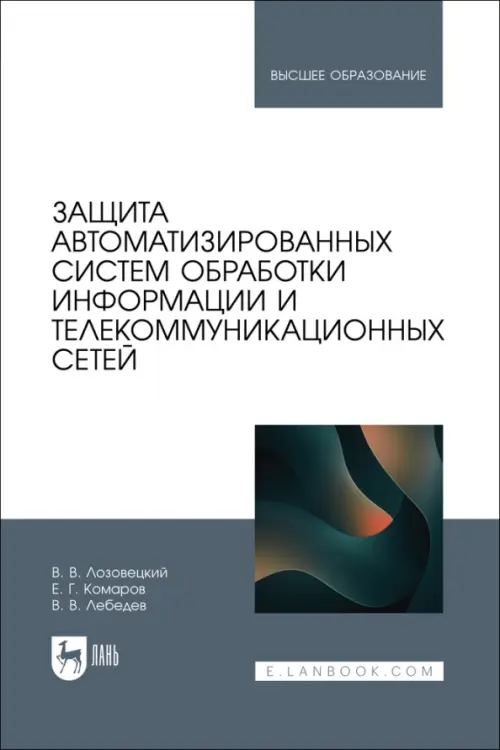 ВЫСШЕЕ ОБРАЗОВАНИЕ

ЗАЩИТА АВТОМАТИЗИРОВАННЫХ СИСТЕМ ОБРАБОТКИ ИНФОРМАЦИИ И ТЕЛЕКОММУНИКАЦИОННЫХ СЕТЕЙ

В. В. Лозовецкий
Е. Г. Комаров
В. В. Лебедев

ЛАНЬ

E.LANBOOK.COM